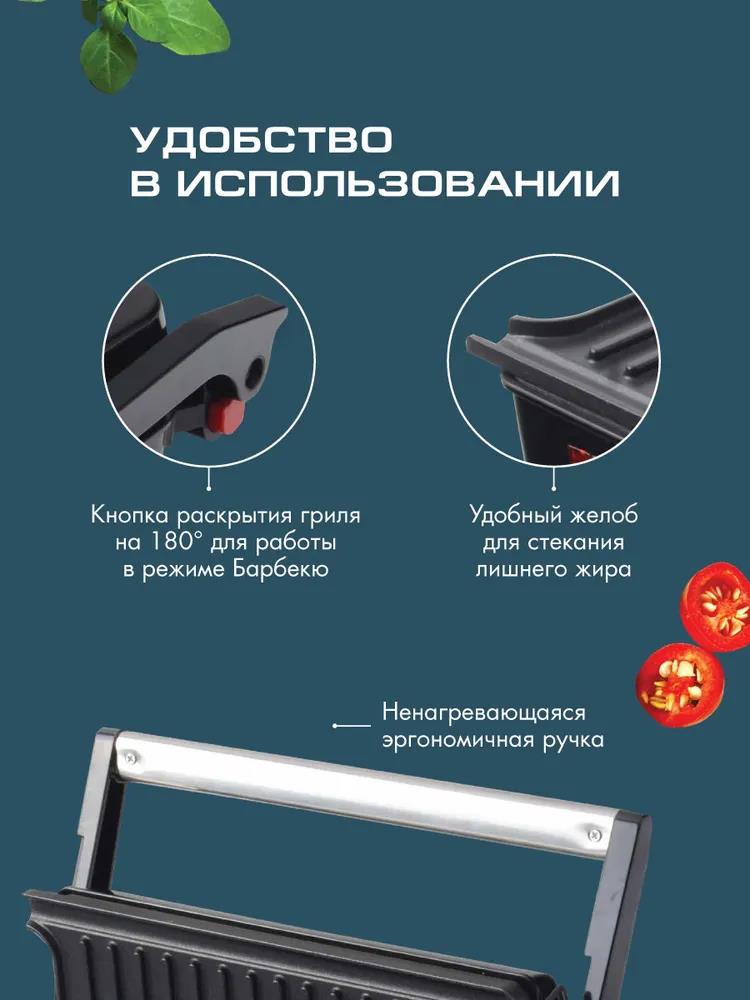 УДОБСТВО
В ИСПОЛЬЗОВАНИИ

Кнопка раскрытия гриля
на 180° для работы
в режиме Барбекю

Удобный желоб
для стекания
лишнего жира

Ненагревающаяся
эргономичная ручка